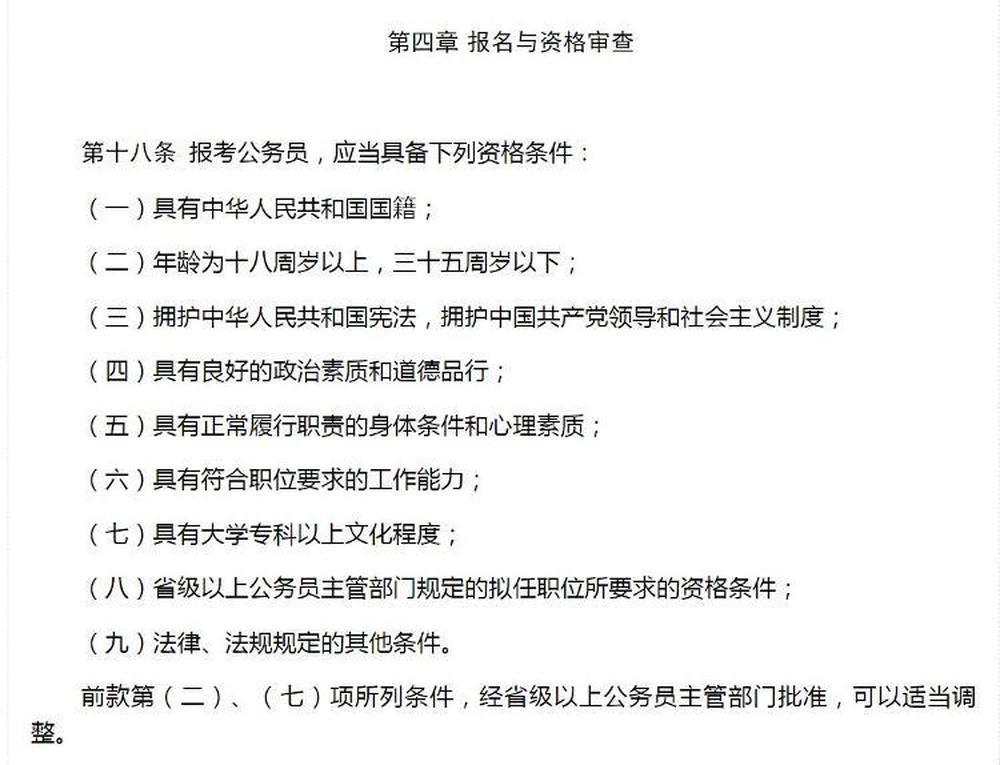 第四章 报名与资格审查

第十八条 报考公务员，应当具备下列资格条件：

（一）具有中华人民共和国国籍；

（二）年龄为十八周岁以上，三十五周岁以下；

（三）拥护中华人民共和国宪法，拥护中国共产党领导和社会主义制度；

（四）具有良好的政治素质和道德品行；

（五）具有正常履行职责的身体条件和心理素质；

（六）具有符合职位要求的工作能力；

（七）具有大学专科以上文化程度；

（八）省级以上公务员主管部门规定的拟任职位所要求的资格条件；

（九）法律、法规规定的其他条件。

前款第（二）、（七）项所列条件，经省级以上公务员主管部门批准，可以适当调整。